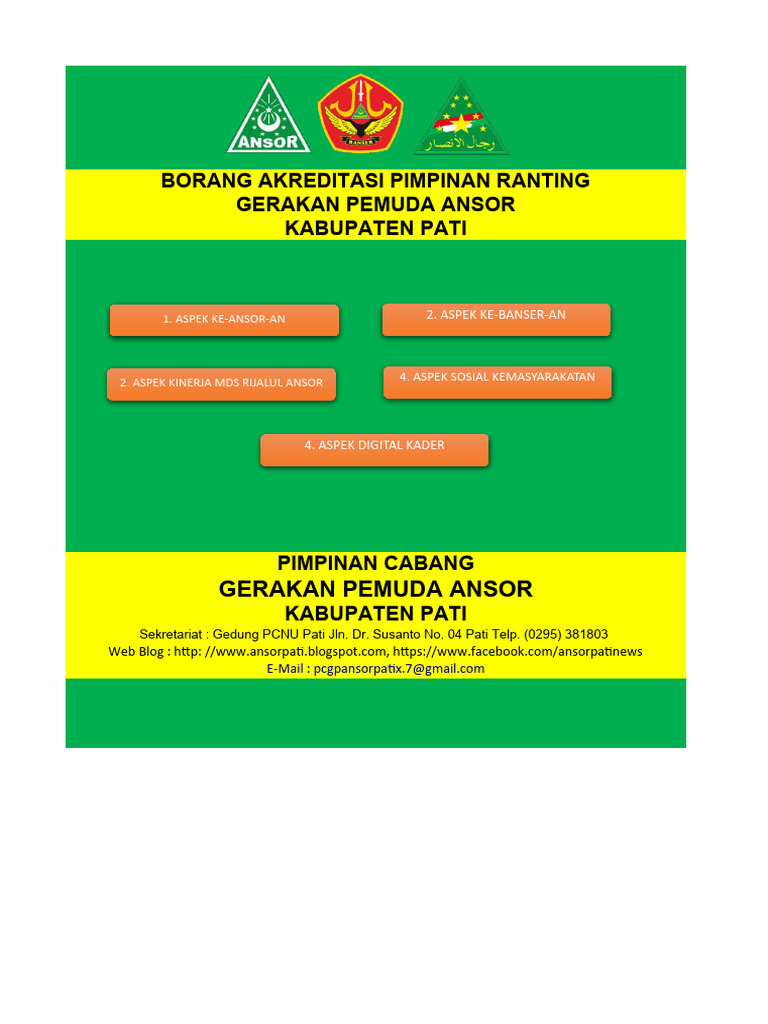 ANSOR

BANSER

رجال الأنصار

BORANG AKREDITASI PIMPINAN RANTING
GERAKAN PEMUDA ANSOR
KABUPATEN PATI

1. ASPEK KE-ANSOR-AN

2. ASPEK KE-BANSER-AN

2. ASPEK KINERJA MDS RIJALUL ANSOR

4. ASPEK SOSIAL KEMASYARAKATAN

4. ASPEK DIGITAL KADER

PIMPINAN CABANG
GERAKAN PEMUDA ANSOR
KABUPATEN PATI
Sekretariat : Gedung PCNU Pati Jln. Dr. Susanto No. 04 Pati Telp. (0295) 381803
Web Blog : http: //www.ansorpati.blogspot.com, https://www.facebook.com/ansorpatinews
E-Mail : pcgpansorpatix.7@gmail.com